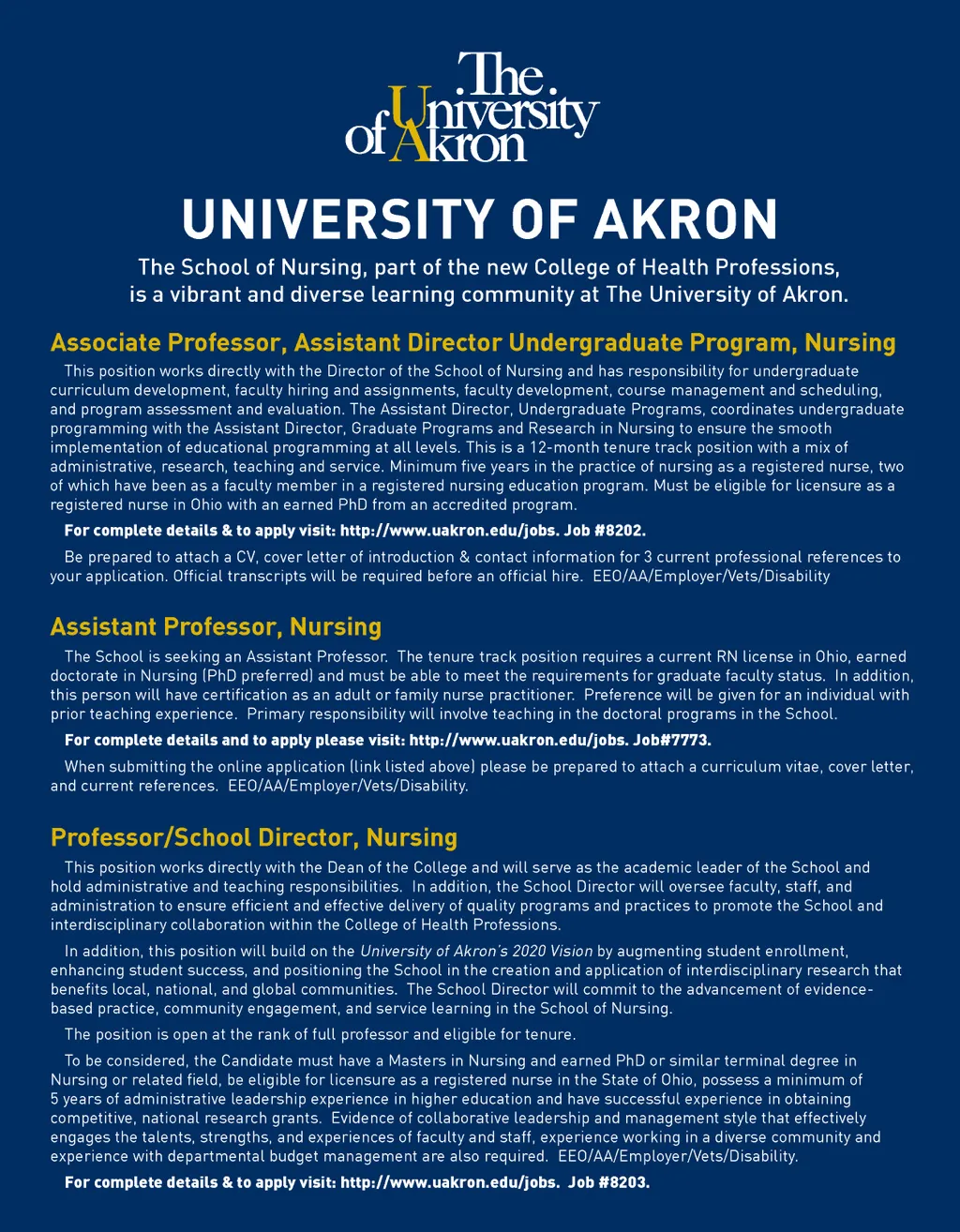 The University of Akron

UNIVERSITY OF AKRON

The School of Nursing, part of the new College of Health Professions, is a vibrant and diverse learning community at The University of Akron.

Associate Professor, Assistant Director Undergraduate Program, Nursing

This position works directly with the Director of the School of Nursing and has responsibility for undergraduate curriculum development, faculty hiring and assignments, faculty development, course management and scheduling, and program assessment and evaluation. The Assistant Director, Undergraduate Programs, coordinates undergraduate programming with the Assistant Director, Graduate Programs and Research in Nursing to ensure the smooth implementation of educational programming at all levels. This is a 12-month tenure track position with a mix of administrative, research, teaching and service. Minimum five years in the practice of nursing as a registered nurse, two of which have been as a faculty member in a registered nursing education program. Must be eligible for licensure as a registered nurse in Ohio with an earned PhD from an accredited program.

For complete details & to apply visit: http://www.uakron.edu/jobs. Job #8202.

Be prepared to attach a CV, cover letter of introduction & contact information for 3 current professional references to your application. Official transcripts will be required before an official hire. EEO/AA/Employer/Vets/Disability

Assistant Professor, Nursing

The School is seeking an Assistant Professor. The tenure track position requires a current RN license in Ohio, earned doctorate in Nursing (PhD preferred) and must be able to meet the requirements for graduate faculty status. In addition, this person will have certification as an adult or family nurse practitioner. Preference will be given for an individual with prior teaching experience. Primary responsibility will involve teaching in the doctoral programs in the School.

For complete details and to apply please visit: http://www.uakron.edu/jobs. Job#7773.

When submitting the online application (link listed above) please be prepared to attach a curriculum vitae, cover letter, and current references. EEO/AA/Employer/Vets/Disability.

Professor/School Director, Nursing

This position works directly with the Dean of the College and will serve as the academic leader of the School and hold administrative and teaching responsibilities. In addition, the School Director will oversee faculty, staff, and administration to ensure efficient and effective delivery of quality programs and practices to promote the School and interdisciplinary collaboration within the College of Health Professions.

In addition, this position will build on the University of Akron's 2020 Vision by augmenting student enrollment, enhancing student success, and positioning the School in the creation and application of interdisciplinary research that benefits local, national, and global communities. The School Director will commit to the advancement of evidence-based practice, community engagement, and service learning in the School of Nursing.

The position is open at the rank of full professor and eligible for tenure.

To be considered, the Candidate must have a Masters in Nursing and earned PhD or similar terminal degree in Nursing or related field, be eligible for licensure as a registered nurse in the State of Ohio, possess a minimum of 5 years of administrative leadership experience in higher education and have successful experience in obtaining competitive, national research grants. Evidence of collaborative leadership and management style that effectively engages the talents, strengths, and experiences of faculty and staff, experience working in a diverse community and experience with departmental budget management are also required. EEO/AA/Employer/Vets/Disability.

For complete details & to apply visit: http://www.uakron.edu/jobs. Job #8203.